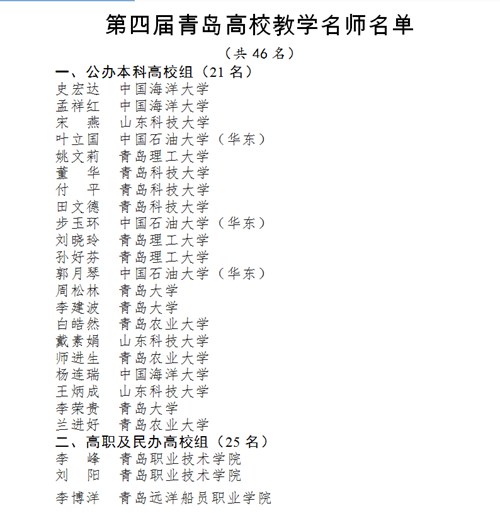 第四届青岛高校教学名师名单

（共 46 名）

一、公办本科高校组（21 名）

史宏达　中国海洋大学
孟祥红　中国海洋大学
宋　燕　山东科技大学
叶立国　中国石油大学（华东）
姚文莉　青岛理工大学
董　华　青岛科技大学
付　平　青岛科技大学
田文德　青岛科技大学
步玉环　中国石油大学（华东）
刘晓玲　青岛理工大学
孙好芬　青岛理工大学
郭月琴　中国石油大学（华东）
周松林　青岛大学
李建波　青岛大学
白皓然　青岛农业大学
戴素娟　山东科技大学
师进生　青岛农业大学
杨连瑞　中国海洋大学
王炳成　山东科技大学
李荣贵　青岛大学
兰进好　青岛农业大学

二、高职及民办高校组（25 名）

李　峰　青岛职业技术学院
刘　阳　青岛职业技术学院
李博洋　青岛远洋船员职业学院